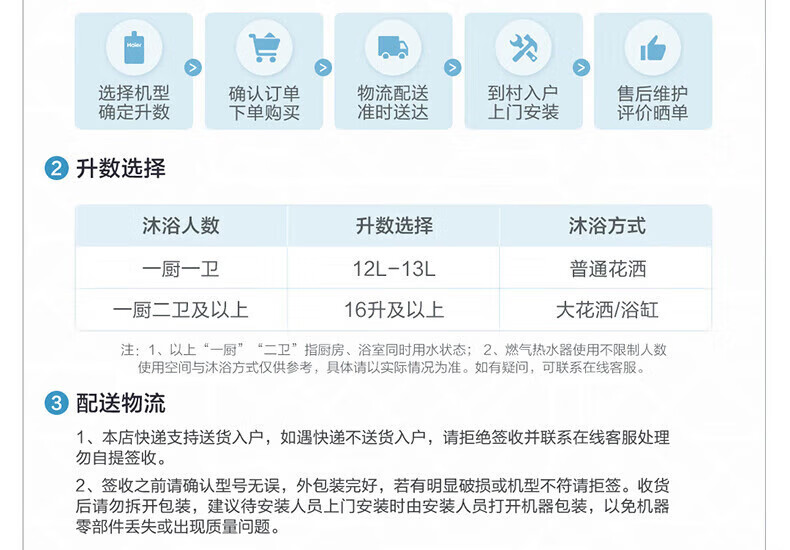 Haier

选择机型
确定升数

确认订单
下单购买

物流配送
准时送达

到村入户
上门安装

售后维护
评价晒单

2 升数选择

| 沐浴人数 | 升数选择 | 沐浴方式 |
|---|---|---|
| 一厨一卫 | 12L-13L | 普通花洒 |
| 一厨二卫及以上 | 16升及以上 | 大花洒/浴缸 |

注：1、以上“一厨”“二卫”指厨房、浴室同时用水状态；2、燃气热水器使用不限制人数使用空间与沐浴方式仅供参考，具体请以实际情况为准。如有疑问，可联系在线客服。

3 配送物流

1、本店快递支持送货入户，如遇快递不送货入户，请拒绝签收并联系在线客服处理勿自提签收。

2、签收之前请确认型号无误，外包装完好，若有明显破损或机型不符请拒签。收货后请勿拆开包装，建议待安装人员上门安装时由安装人员打开机器包装，以免机器零部件丢失或出现质量问题。